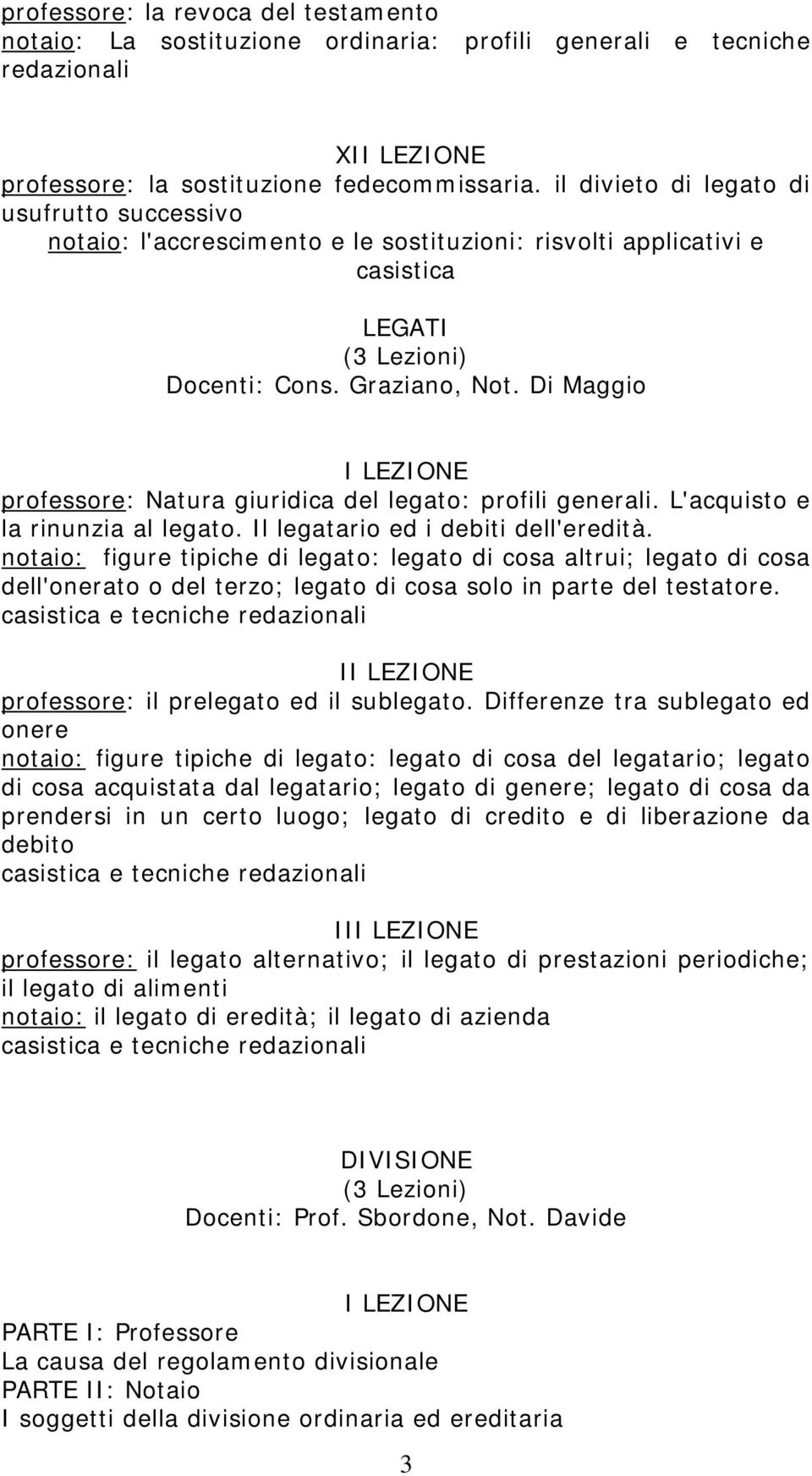 professore: la revoca del testamento
notaio: La sostituzione ordinaria: profili generali e tecniche redazionali

XII LEZIONE
professore: la sostituzione fedecommissaria. il divieto di legato di usufrutto successivo
notaio: l'accrescimento e le sostituzioni: risvolti applicativi e casistica

LEGATI
(3 Lezioni)
Docenti: Cons. Graziano, Not. Di Maggio

I LEZIONE
professore: Natura giuridica del legato: profili generali. L'acquisto e la rinunzia al legato. Il legatario ed i debiti dell'eredità.
notaio: figure tipiche di legato: legato di cosa altrui; legato di cosa dell'onerato o del terzo; legato di cosa solo in parte del testatore.
casistica e tecniche redazionali

II LEZIONE
professore: il prelegato ed il sublegato. Differenze tra sublegato ed onere
notaio: figure tipiche di legato: legato di cosa del legatario; legato di cosa acquistata dal legatario; legato di genere; legato di cosa da prendersi in un certo luogo; legato di credito e di liberazione da debito
casistica e tecniche redazionali

III LEZIONE
professore: il legato alternativo; il legato di prestazioni periodiche; il legato di alimenti
notaio: il legato di eredità; il legato di azienda
casistica e tecniche redazionali

DIVISIONE
(3 Lezioni)
Docenti: Prof. Sbordone, Not. Davide

I LEZIONE
PARTE I: Professore
La causa del regolamento divisionale
PARTE II: Notaio
I soggetti della divisione ordinaria ed ereditaria

3